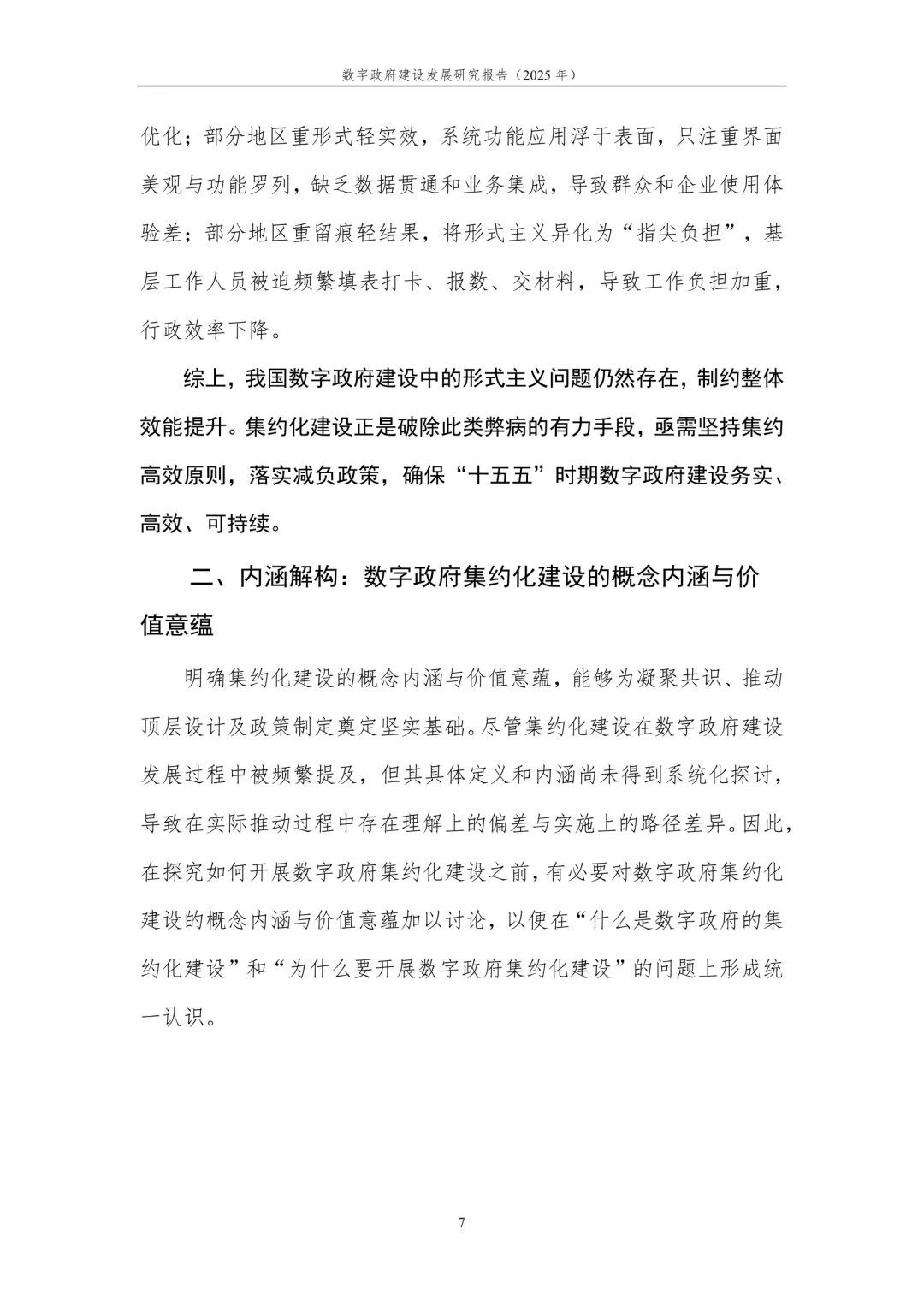 数字政府建设发展研究报告（2025 年）

优化；部分地区重形式轻实效，系统功能应用浮于表面，只注重界面美观与功能罗列，缺乏数据贯通和业务集成，导致群众和企业使用体验差；部分地区重留痕轻结果，将形式主义异化为“指尖负担”，基层工作人员被迫频繁填表打卡、报数、交材料，导致工作负担加重，行政效率下降。

综上，我国数字政府建设中的形式主义问题仍然存在，制约整体效能提升。集约化建设正是破除此类弊病的有力手段，亟需坚持集约高效原则，落实减负政策，确保“十五五”时期数字政府建设务实、高效、可持续。

二、内涵解构：数字政府集约化建设的概念内涵与价值意蕴

明确集约化建设的概念内涵与价值意蕴，能够为凝聚共识、推动顶层设计及政策制定奠定坚实基础。尽管集约化建设在数字政府建设发展过程中被频繁提及，但其具体定义和内涵尚未得到系统化探讨，导致在实际推动过程中存在理解上的偏差与实施上的路径差异。因此，在探究如何开展数字政府集约化建设之前，有必要对数字政府集约化建设的概念内涵与价值意蕴加以讨论，以便在“什么是数字政府的集约化建设”和“为什么要开展数字政府集约化建设”的问题上形成统一认识。

7